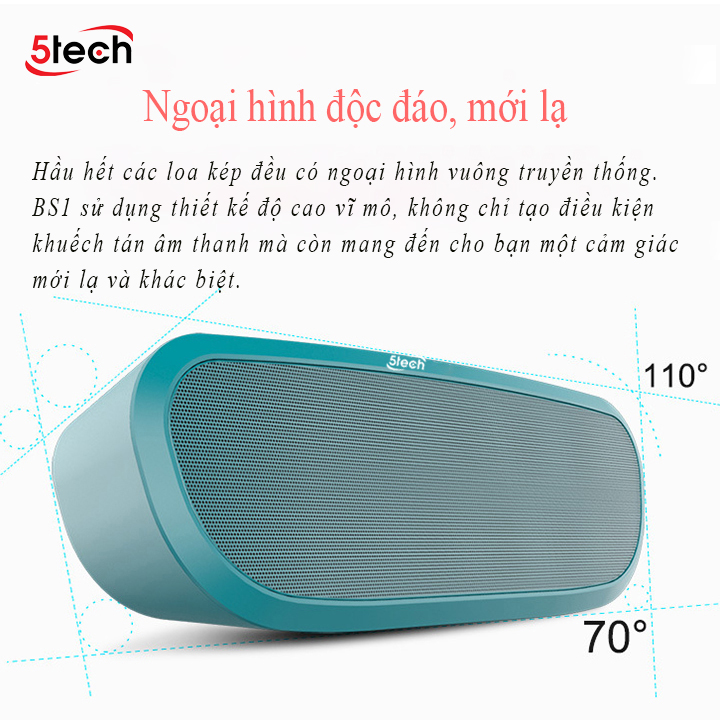 5tech

Ngoại hình độc đáo, mới lạ

Hầu hết các loa kép đều có ngoại hình vuông truyền thống. BS1 sử dụng thiết kế độ cao vĩ mô, không chỉ tạo điều kiện khuếch tán âm thanh mà còn mang đến cho bạn một cảm giác mới lạ và khác biệt.

5tech

110°

70°